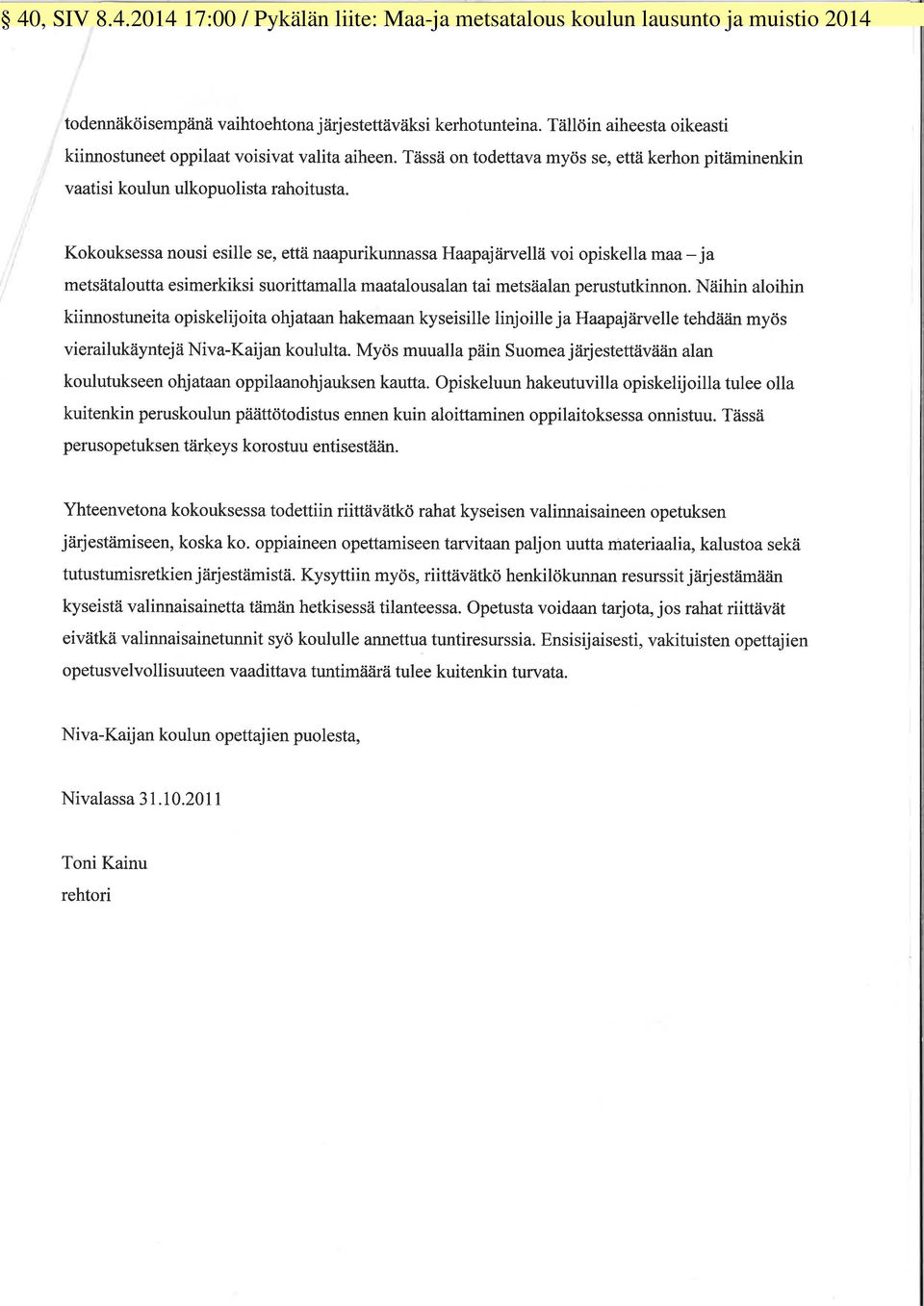 § 40, SIV 8.4.2014 17:00 / Pykälän liite: Maa-ja metsatalous koulun lausunto ja muistio 2014

todennäköisempänä vaihtoehtona järjestettäväksi kerhotunteina. Tällöin aiheesta oikeasti kiinnostuneet oppilaat voisivat valita aiheen. Tässä on todettava myös se, että kerhon pitäminenkin vaatisi koulun ulkopuolista rahoitusta.

Kokouksessa nousi esille se, että naapurikunnassa Haapajärvellä voi opiskella maa – ja metsätaloutta esimerkiksi suorittamalla maatalousalan tai metsäalan perustutkinnon. Näihin aloihin kiinnostuneita opiskelijoita ohjataan hakemaan kyseisille linjoille ja Haapajärvelle tehdään myös vierailukäyntejä Niva-Kaijan koululta. Myös muualla päin Suomea järjestettävään alan koulutukseen ohjataan oppilaanohjauksen kautta. Opiskeluun hakeutuvilla opiskelijoilla tulee olla kuitenkin peruskoulun päättötodistus ennen kuin aloittaminen oppilaitoksessa onnistuu. Tässä perusopetuksen tärkeys korostuu entisestään.

Yhteenvetona kokouksessa todettiin riittävätkö rahat kyseisen valinnaisaineen opetuksen järjestämiseen, koska ko. oppiaineen opettamiseen tarvitaan paljon uutta materiaalia, kalustoa sekä tutustumisretkien järjestämistä. Kysyttiin myös, riittävätkö henkilökunnan resurssit järjestämään kyseistä valinnaisainetta tämän hetkisessä tilanteessa. Opetusta voidaan tarjota, jos rahat riittävät eivätkä valinnaisainetunnit syö koululle annettua tuntiresurssia. Ensisijaisesti, vakituisten opettajien opetusvelvollisuuteen vaadittava tuntimäärä tulee kuitenkin turvata.

Niva-Kaijan koulun opettajien puolesta,

Nivalassa 31.10.2011

Toni Kainu
rehtori